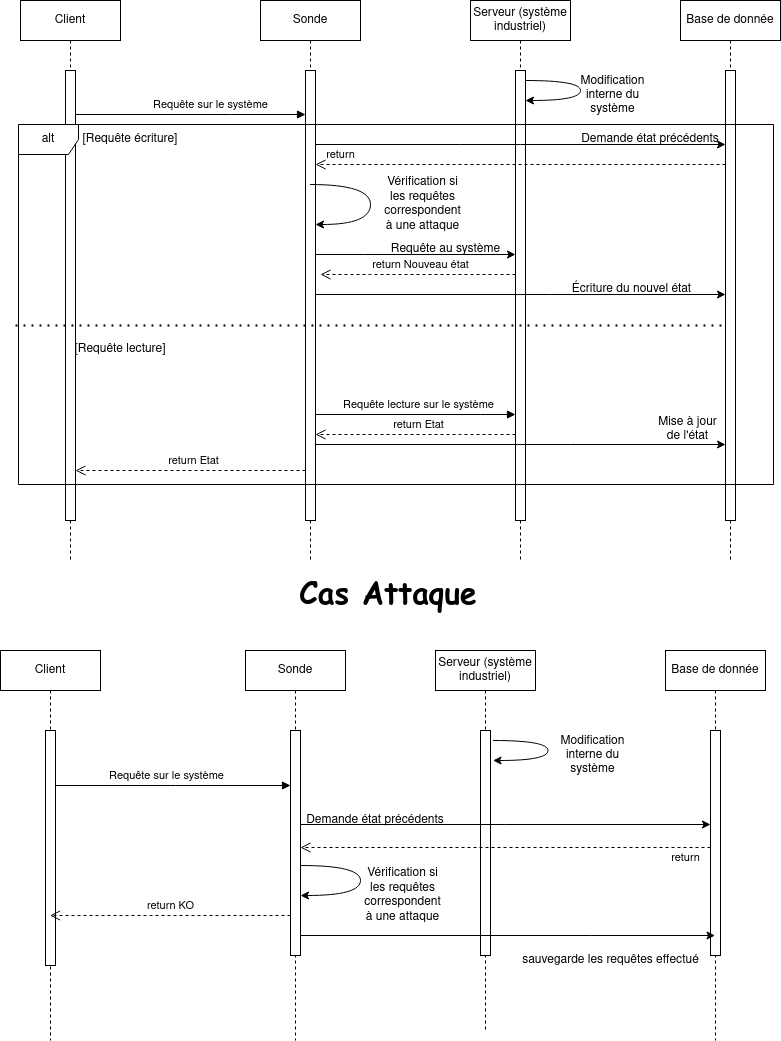 Client

Sonde

Serveur (système industriel)

Base de donnée

Modification interne du système

Requête sur le système

alt

[Requête écriture]

Demande état précédents

return

Vérification si les requêtes correspondent à une attaque

Requête au système

return Nouveau état

Écriture du nouvel état

[Requête lecture]

Requête lecture sur le système

return Etat

Mise à jour de l'état

return Etat

Cas Attaque

Client

Sonde

Serveur (système industriel)

Base de donnée

Modification interne du système

Requête sur le système

Demande état précédents

return

Vérification si les requêtes correspondent à une attaque

return KO

sauvegarde les requêtes effectué